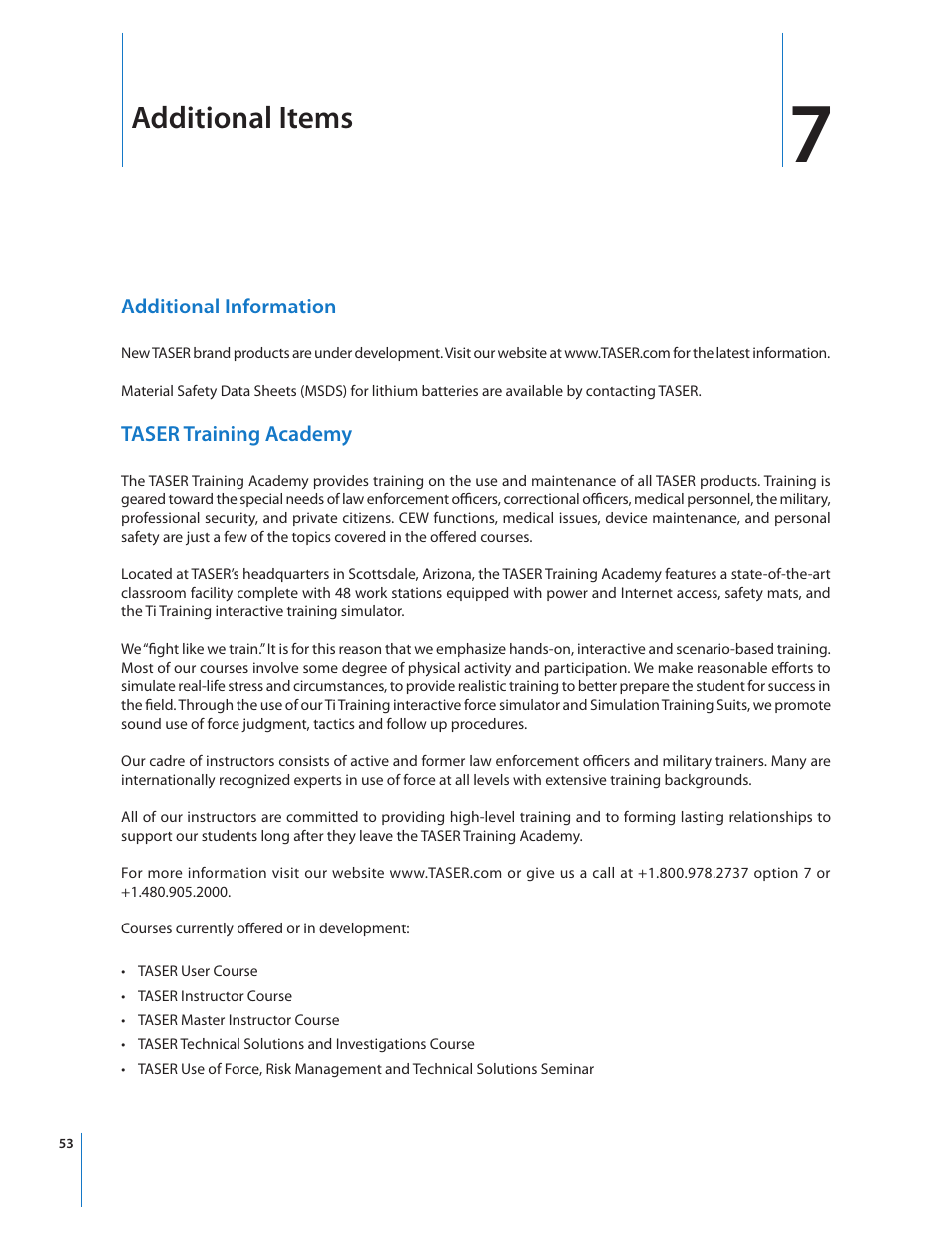 Additional Items

7

Additional Information

New TASER brand products are under development. Visit our website at www.TASER.com for the latest information.

Material Safety Data Sheets (MSDS) for lithium batteries are available by contacting TASER.

TASER Training Academy

The TASER Training Academy provides training on the use and maintenance of all TASER products. Training is geared toward the special needs of law enforcement officers, correctional officers, medical personnel, the military, professional security, and private citizens. CEW functions, medical issues, device maintenance, and personal safety are just a few of the topics covered in the offered courses.

Located at TASER's headquarters in Scottsdale, Arizona, the TASER Training Academy features a state-of-the-art classroom facility complete with 48 work stations equipped with power and Internet access, safety mats, and the Ti Training interactive training simulator.

We "fight like we train." It is for this reason that we emphasize hands-on, interactive and scenario-based training. Most of our courses involve some degree of physical activity and participation. We make reasonable efforts to simulate real-life stress and circumstances, to provide realistic training to better prepare the student for success in the field. Through the use of our Ti Training interactive force simulator and Simulation Training Suits, we promote sound use of force judgment, tactics and follow up procedures.

Our cadre of instructors consists of active and former law enforcement officers and military trainers. Many are internationally recognized experts in use of force at all levels with extensive training backgrounds.

All of our instructors are committed to providing high-level training and to forming lasting relationships to support our students long after they leave the TASER Training Academy.

For more information visit our website www.TASER.com or give us a call at +1.800.978.2737 option 7 or +1.480.905.2000.

Courses currently offered or in development:

• TASER User Course
• TASER Instructor Course
• TASER Master Instructor Course
• TASER Technical Solutions and Investigations Course
• TASER Use of Force, Risk Management and Technical Solutions Seminar

53